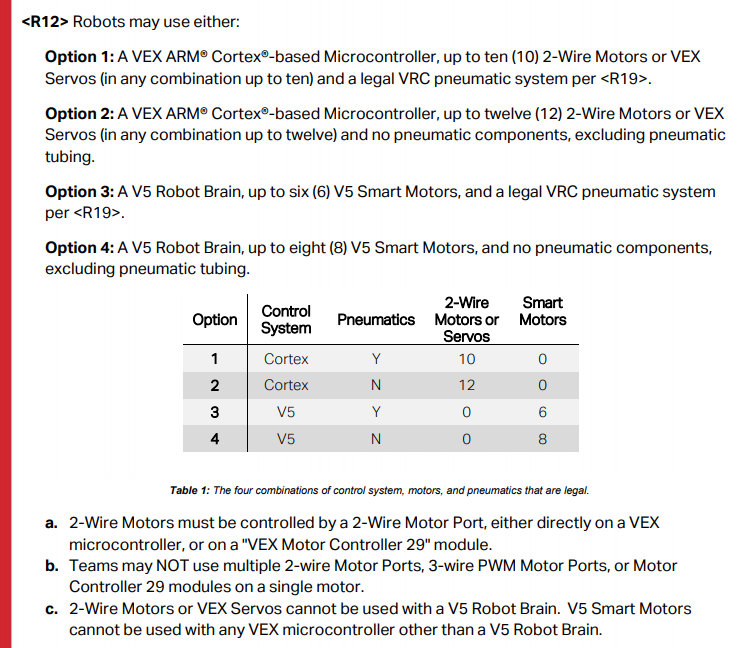 <R12> Robots may use either:

Option 1: A VEX ARM® Cortex®-based Microcontroller, up to ten (10) 2-Wire Motors or VEX Servos (in any combination up to ten) and a legal VRC pneumatic system per <R19>.

Option 2: A VEX ARM® Cortex®-based Microcontroller, up to twelve (12) 2-Wire Motors or VEX Servos (in any combination up to twelve) and no pneumatic components, excluding pneumatic tubing.

Option 3: A V5 Robot Brain, up to six (6) V5 Smart Motors, and a legal VRC pneumatic system per <R19>.

Option 4: A V5 Robot Brain, up to eight (8) V5 Smart Motors, and no pneumatic components, excluding pneumatic tubing.

| Option | Control System | Pneumatics | 2-Wire Motors or Servos | Smart Motors |
|---|---|---|---|---|
| 1 | Cortex | Y | 10 | 0 |
| 2 | Cortex | N | 12 | 0 |
| 3 | V5 | Y | 0 | 6 |
| 4 | V5 | N | 0 | 8 |

Table 1: The four combinations of control system, motors, and pneumatics that are legal.

a. 2-Wire Motors must be controlled by a 2-Wire Motor Port, either directly on a VEX microcontroller, or on a "VEX Motor Controller 29" module.
b. Teams may NOT use multiple 2-wire Motor Ports, 3-wire PWM Motor Ports, or Motor Controller 29 modules on a single motor.
c. 2-Wire Motors or VEX Servos cannot be used with a V5 Robot Brain. V5 Smart Motors cannot be used with any VEX microcontroller other than a V5 Robot Brain.